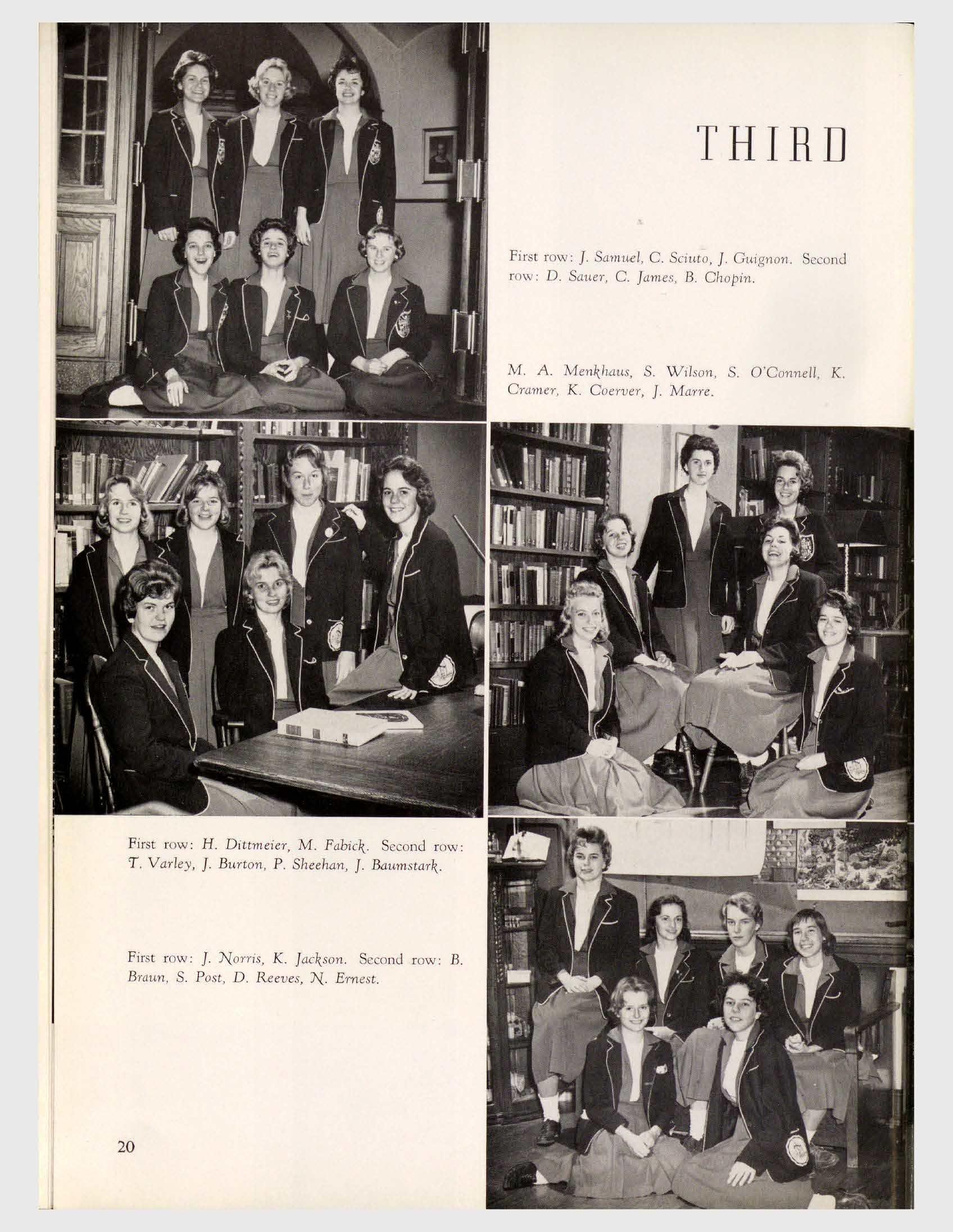 THIRD

First row: J. Samuel, C. Sciuto, J. Guignon. Second row: D. Sauer, C. James, B. Chopin.

M. A. Menkhaus, S. Wilson, S. O'Connell, K. Cramer, K. Coerver, J. Marre.

First row: H. Dittmeier, M. Fabick. Second row: T. Varley, J. Burton, P. Sheehan, J. Baumstark.

First row: J. Norris, K. Jackson. Second row: B. Braun, S. Post, D. Reeves, N. Ernest.

20